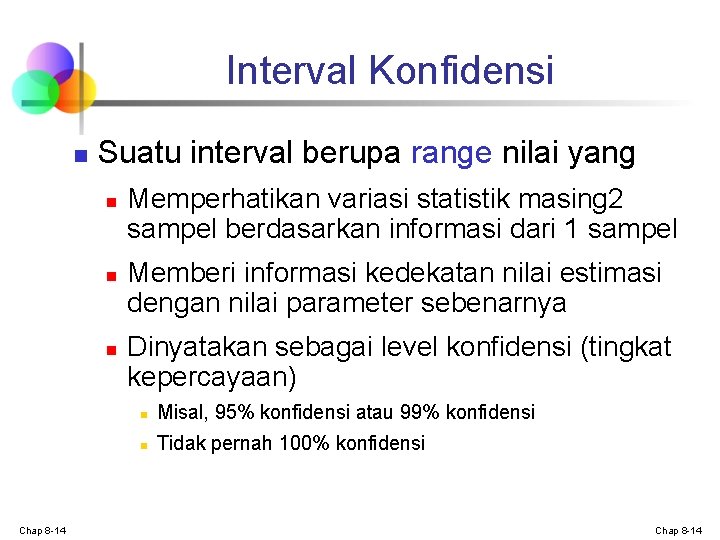 Interval Konfidensi

Suatu interval berupa range nilai yang

Memperhatikan variasi statistik masing2 sampel berdasarkan informasi dari 1 sampel

Memberi informasi kedekatan nilai estimasi dengan nilai parameter sebenarnya

Dinyatakan sebagai level konfidensi (tingkat kepercayaan)

Misal, 95% konfidensi atau 99% konfidensi

Tidak pernah 100% konfidensi

Chap 8-14

Chap 8-14